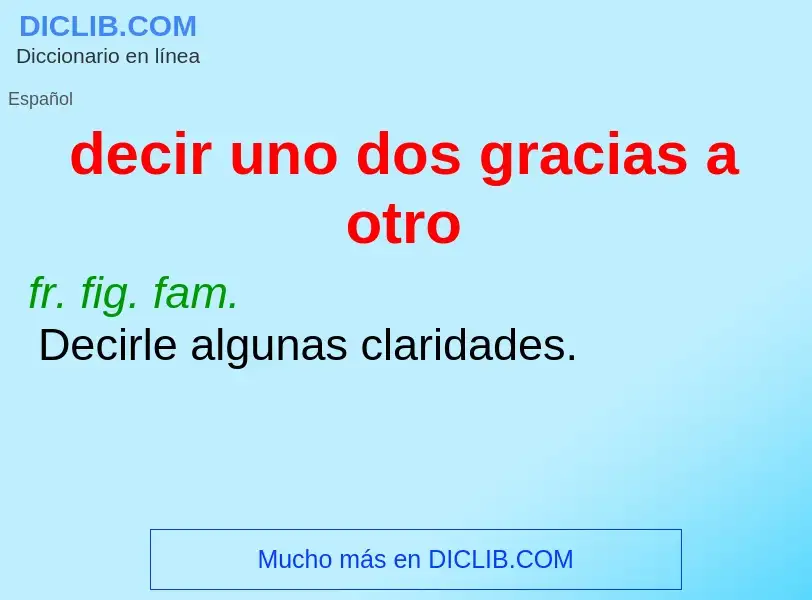 DICLIB.COM
Diccionario en línea

Español

decir uno dos gracias a otro

fr. fig. fam.
Decirle algunas claridades.

Mucho más en DICLIB.COM